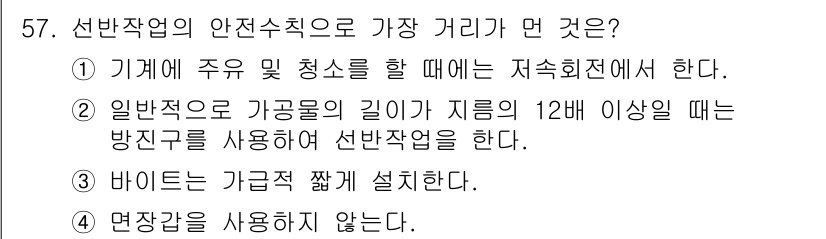 57. 선반작업의 안전수칙으로 가장 거리가 먼 것은?

① 기계에 주유 및 청소를 할 때에는 저속회전에서 한다.

② 일반적으로 가공물의 길이가 지름의 12배 이상일 때는 방진구를 사용하여 선반작업을 한다.

③ 바이트는 가급적 짧게 설치한다.

④ 면장갑을 사용하지 않는다.